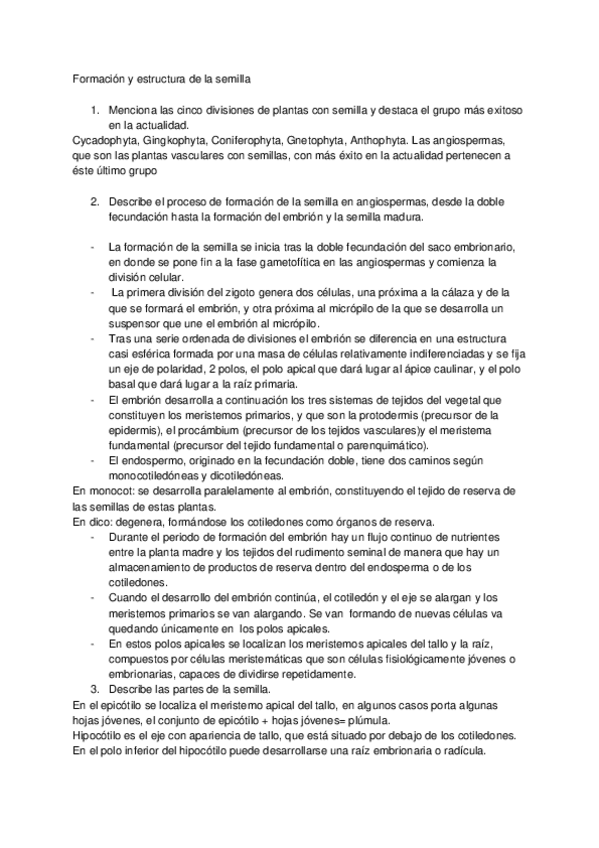 Formación y estructura de la semilla

1. Menciona las cinco divisiones de plantas con semilla y destaca el grupo más exitoso en la actualidad.

Cycadophyta, Gingkophyta, Coniferophyta, Gnetophyta, Anthophyta. Las angiospermas, que son las plantas vasculares con semillas, con más éxito en la actualidad pertenecen a éste último grupo

2. Describe el proceso de formación de la semilla en angiospermas, desde la doble fecundación hasta la formación del embrión y la semilla madura.

- La formación de la semilla se inicia tras la doble fecundación del saco embrionario, en donde se pone fin a la fase gametofítica en las angiospermas y comienza la división celular.
- La primera división del zigoto genera dos células, una próxima a la cálaza y de la que se formará el embrión, y otra próxima al micrópilo de la que se desarrolla un suspensor que une el embrión al micrópilo.
- Tras una serie ordenada de divisiones el embrión se diferencia en una estructura casi esférica formada por una masa de células relativamente indiferenciadas y se fija un eje de polaridad, 2 polos, el polo apical que dará lugar al ápice caulinar, y el polo basal que dará lugar a la raíz primaria.
- El embrión desarrolla a continuación los tres sistemas de tejidos del vegetal que constituyen los meristemos primarios, y que son la protodermis (precursor de la epidermis), el procámbium (precursor de los tejidos vasculares)y el meristema fundamental (precursor del tejido fundamental o parenquimático).
- El endospermo, originado en la fecundación doble, tiene dos caminos según monocotiledóneas y dicotiledóneas.

En monocot: se desarrolla paralelamente al embrión, constituyendo el tejido de reserva de las semillas de estas plantas.
En dico: degenera, formándose los cotiledones como órganos de reserva.

- Durante el periodo de formación del embrión hay un flujo continuo de nutrientes entre la planta madre y los tejidos del rudimento seminal de manera que hay un almacenamiento de productos de reserva dentro del endosperma o de los cotiledones.
- Cuando el desarrollo del embrión continúa, el cotiledón y el eje se alargan y los meristemos primarios se van alargando. Se van formando de nuevas células va quedando únicamente en los polos apicales.
- En estos polos apicales se localizan los meristemos apicales del tallo y la raíz, compuestos por células meristemáticas que son células fisiológicamente jóvenes o embrionarias, capaces de dividirse repetidamente.

3. Describe las partes de la semilla.

En el epicótilo se localiza el meristemo apical del tallo, en algunos casos porta algunas hojas jóvenes, el conjunto de epicótilo + hojas jóvenes= plúmula.
Hipocótilo es el eje con apariencia de tallo, que está situado por debajo de los cotiledones. En el polo inferior del hipocótilo puede desarrollarse una raíz embrionaria o radícula.